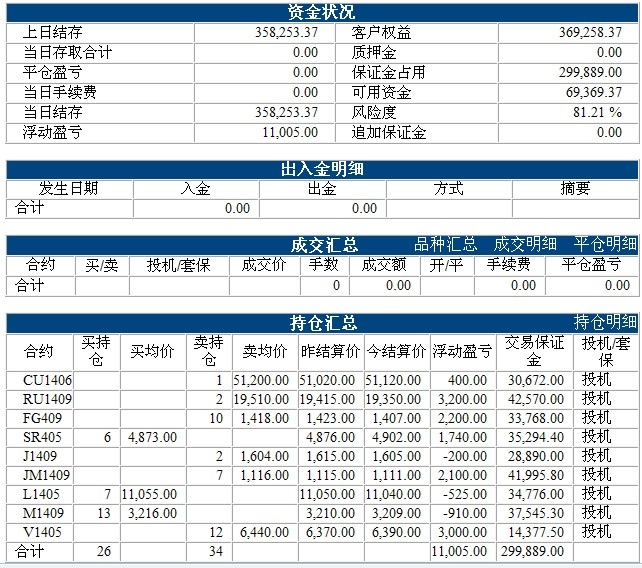 资金状况

| 上日结存 | 358,253.37 | 客户权益 | 369,258.37 |
|---|---|---|---|
| 当日存取合计 | 0.00 | 质押金 | 0.00 |
| 平仓盈亏 | 0.00 | 保证金占用 | 299,889.00 |
| 当日手续费 | 0.00 | 可用资金 | 69,369.37 |
| 当日结存 | 358,253.37 | 风险度 | 81.21 % |
| 浮动盈亏 | 11,005.00 | 追加保证金 | 0.00 |

出入金明细

| 发生日期 | 入金 | 出金 | 方式 | 摘要 |
|---|---|---|---|---|
| 合计 | 0.00 | 0.00 | | |

成交汇总 品种汇总 成交明细 平仓明细

| 合约 | 买/卖 | 投机/套保 | 成交价 | 手数 | 成交额 | 开/平 | 手续费 | 平仓盈亏 |
|---|---|---|---|---|---|---|---|---|
| 合计 | | | | 0 | 0.00 | | 0.00 | 0.00 |

持仓汇总 持仓明细

| 合约 | 买持仓 | 买均价 | 卖持仓 | 卖均价 | 昨结算价 | 今结算价 | 浮动盈亏 | 交易保证金 | 投机/套保 |
|---|---|---|---|---|---|---|---|---|---|
| CU1406 | | | 1 | 51,200.00 | 51,020.00 | 51,120.00 | 400.00 | 30,672.00 | 投机 |
| RU1409 | | | 2 | 19,510.00 | 19,415.00 | 19,350.00 | 3,200.00 | 42,570.00 | 投机 |
| FG409 | | | 10 | 1,418.00 | 1,423.00 | 1,407.00 | 2,200.00 | 33,768.00 | 投机 |
| SR405 | 6 | 4,873.00 | | | 4,876.00 | 4,902.00 | 1,740.00 | 35,294.40 | 投机 |
| J1409 | | | 2 | 1,604.00 | 1,615.00 | 1,605.00 | -200.00 | 28,890.00 | 投机 |
| JM1409 | | | 7 | 1,116.00 | 1,115.00 | 1,111.00 | 2,100.00 | 41,995.80 | 投机 |
| L1405 | 7 | 11,055.00 | | | 11,050.00 | 11,040.00 | -525.00 | 34,776.00 | 投机 |
| M1409 | 13 | 3,216.00 | | | 3,210.00 | 3,209.00 | -910.00 | 37,545.30 | 投机 |
| V1405 | | | 12 | 6,440.00 | 6,370.00 | 6,390.00 | 3,000.00 | 14,377.50 | 投机 |
| 合计 | 26 | | 34 | | | | 11,005.00 | 299,889.00 | |